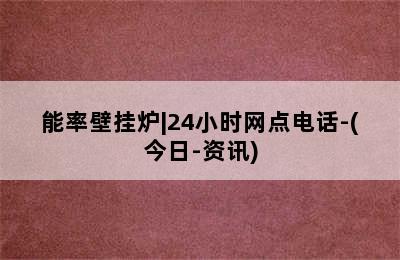 能率壁挂炉|24小时网点电话-(今日-资讯)